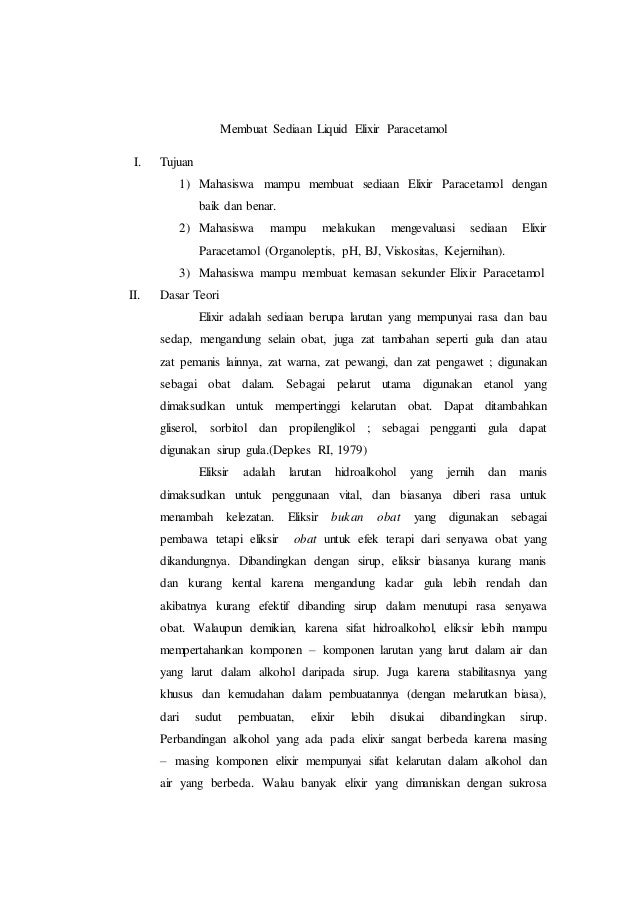 Membuat Sediaan Liquid Elixir Paracetamol

I. Tujuan

1) Mahasiswa mampu membuat sediaan Elixir Paracetamol dengan baik dan benar.

2) Mahasiswa mampu melakukan mengevaluasi sediaan Elixir Paracetamol (Organoleptis, pH, BJ, Viskositas, Kejernihan).

3) Mahasiswa mampu membuat kemasan sekunder Elixir Paracetamol

II. Dasar Teori

Elixir adalah sediaan berupa larutan yang mempunyai rasa dan bau sedap, mengandung selain obat, juga zat tambahan seperti gula dan atau zat pemanis lainnya, zat warna, zat pewangi, dan zat pengawet ; digunakan sebagai obat dalam. Sebagai pelarut utama digunakan etanol yang dimaksudkan untuk mempertinggi kelarutan obat. Dapat ditambahkan gliserol, sorbitol dan propilenglikol ; sebagai pengganti gula dapat digunakan sirup gula.(Depkes RI, 1979)

Eliksir adalah larutan hidroalkohol yang jernih dan manis dimaksudkan untuk penggunaan vital, dan biasanya diberi rasa untuk menambah kelezatan. Eliksir bukan obat yang digunakan sebagai pembawa tetapi eliksir obat untuk efek terapi dari senyawa obat yang dikandungnya. Dibandingkan dengan sirup, eliksir biasanya kurang manis dan kurang kental karena mengandung kadar gula lebih rendah dan akibatnya kurang efektif dibanding sirup dalam menutupi rasa senyawa obat. Walaupun demikian, karena sifat hidroalkohol, eliksir lebih mampu mempertahankan komponen – komponen larutan yang larut dalam air dan yang larut dalam alkohol daripada sirup. Juga karena stabilitasnya yang khusus dan kemudahan dalam pembuatannya (dengan melarutkan biasa), dari sudut pembuatan, elixir lebih disukai dibandingkan sirup. Perbandingan alkohol yang ada pada elixir sangat berbeda karena masing – masing komponen elixir mempunyai sifat kelarutan dalam alkohol dan air yang berbeda. Walau banyak elixir yang dimaniskan dengan sukrosa